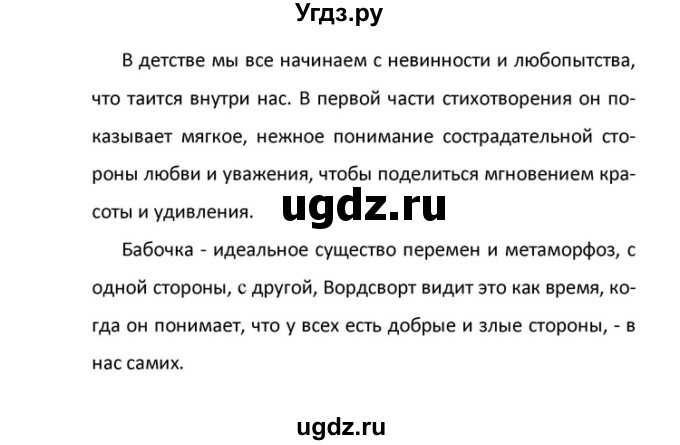 Угдз.ру

В детстве мы все начинаем с невинности и любопытства, что таится внутри нас. В первой части стихотворения он показывает мягкое, нежное понимание сострадательной стороны любви и уважения, чтобы поделиться мгновением красоты и удивления.

ugdz.ru

Бабочка - идеальное существо перемен и метаморфоз, с одной стороны, с другой, Вордсворт видит это как время, когда он понимает, что у всех есть добрые и злые стороны, - в нас самих.

ugdz.ru